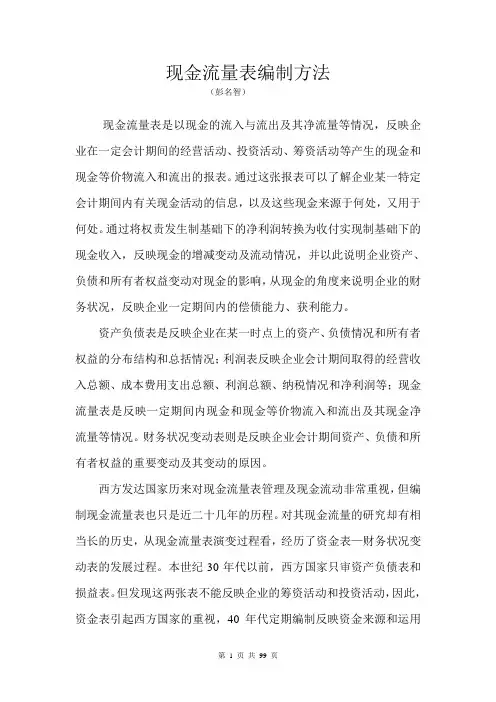 现金流量表编制方法

（彭名智）

现金流量表是以现金的流入与流出及其净流量等情况，反映企业在一定会计期间的经营活动、投资活动、筹资活动等产生的现金和现金等价物流入和流出的报表。通过这张报表可以了解企业某一特定会计期间内有关现金活动的信息，以及这些现金来源于何处，又用于何处。通过将权责发生制基础下的净利润转换为收付实现制基础下的现金收入，反映现金的增减变动及流动情况，并以此说明企业资产、负债和所有者权益变动对现金的影响，从现金的角度来说明企业的财务状况，反映企业一定期间内的偿债能力、获利能力。

资产负债表是反映企业在某一时点上的资产、负债情况和所有者权益的分布结构和总括情况；利润表反映企业会计期间取得的经营收入总额、成本费用支出总额、利润总额、纳税情况和净利润等；现金流量表是反映一定期间内现金和现金等价物流入和流出及其现金净流量等情况。财务状况变动表则是反映企业会计期间资产、负债和所有者权益的重要变动及其变动的原因。

西方发达国家历来对现金流量表管理及现金流动非常重视，但编制现金流量表也只是近二十几年的历程。对其现金流量的研究却有相当长的历史，从现金流量表演变过程看，经历了资金表—财务状况变动表的发展过程。本世纪 30 年代以前，西方国家只审资产负债表和损益表。但发现这两张表不能反映企业的筹资活动和投资活动，因此，资金表引起西方国家的重视，40 年代定期编制反映资金来源和运用

第 1 页 共 99 页